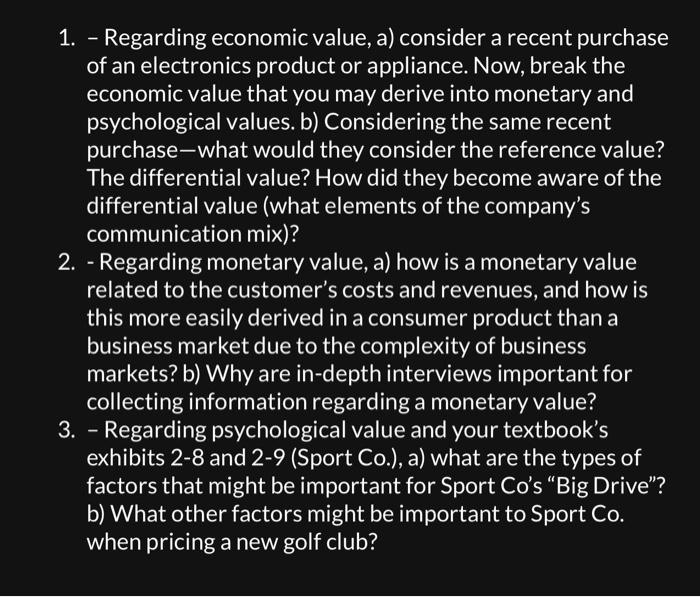 1. – Regarding economic value, a) consider a recent purchase of an electronics product or appliance. Now, break the economic value that you may derive into monetary and psychological values. b) Considering the same recent purchase—what would they consider the reference value? The differential value? How did they become aware of the differential value (what elements of the company's communication mix)?
2. - Regarding monetary value, a) how is a monetary value related to the customer's costs and revenues, and how is this more easily derived in a consumer product than a business market due to the complexity of business markets? b) Why are in-depth interviews important for collecting information regarding a monetary value?
3. – Regarding psychological value and your textbook's exhibits 2-8 and 2-9 (Sport Co.), a) what are the types of factors that might be important for Sport Co's "Big Drive"? b) What other factors might be important to Sport Co. when pricing a new golf club?